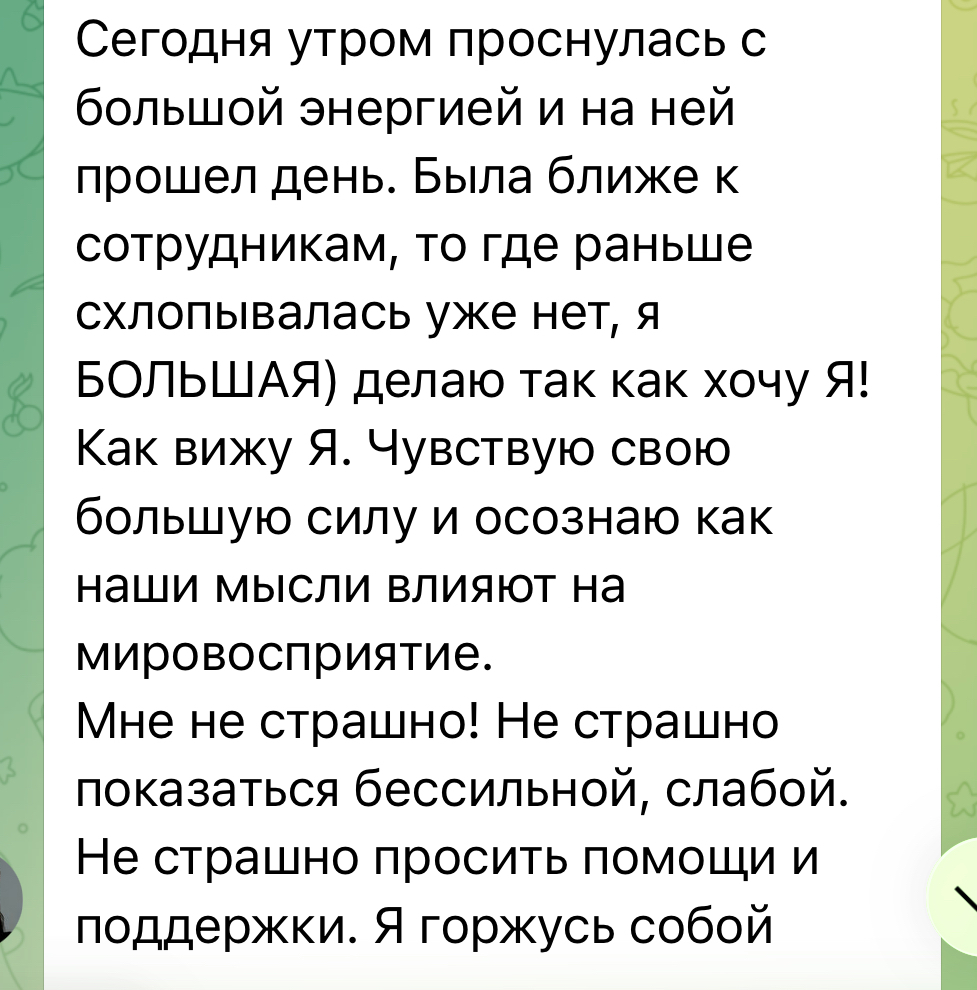 Сегодня утром проснулась с большой энергией и на ней прошел день. Была ближе к сотрудникам, то где раньше схлопывалась уже нет, я БОЛЬШАЯ) делаю так как хочу Я! Как вижу Я. Чувствую свою большую силу и осознаю как наши мысли влияют на мировосприятие.
Мне не страшно! Не страшно показаться бессильной, слабой. Не страшно просить помощи и поддержки. Я горжусь собой